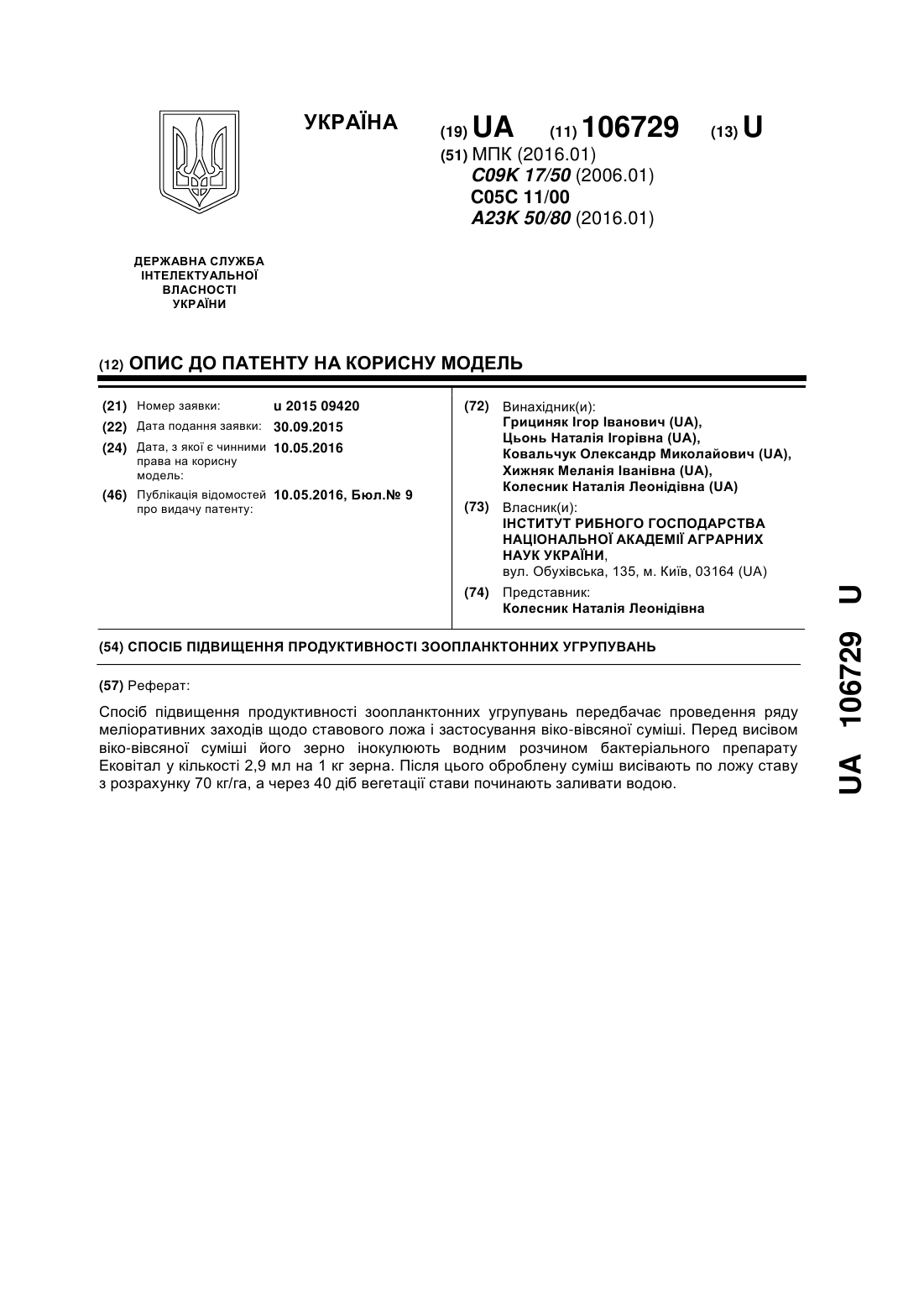 УКРАЇНА

(19) UA (11) 106729 (13) U

(51) МПК (2016.01)
C09K 17/50 (2006.01)
C05C 11/00
A23K 50/80 (2016.01)

ДЕРЖАВНА СЛУЖБА ІНТЕЛЕКТУАЛЬНОЇ ВЛАСНОСТІ УКРАЇНИ

(12) ОПИС ДО ПАТЕНТУ НА КОРИСНУ МОДЕЛЬ

(21) Номер заявки: u 2015 09420
(22) Дата подання заявки: 30.09.2015
(24) Дата, з якої є чинними права на корисну модель: 10.05.2016
(46) Публікація відомостей про видачу патенту: 10.05.2016, Бюл.№ 9

(72) Винахідник(и):
Грициняк Ігор Іванович (UA),
Цьонь Наталія Ігорівна (UA),
Ковальчук Олександр Миколайович (UA),
Хижняк Меланія Іванівна (UA),
Колесник Наталія Леонідівна (UA)

(73) Власник(и):
ІНСТИТУТ РИБНОГО ГОСПОДАРСТВА НАЦІОНАЛЬНОЇ АКАДЕМІЇ АГРАРНИХ НАУК УКРАЇНИ,
вул. Обухівська, 135, м. Київ, 03164 (UA)

(74) Представник:
Колесник Наталія Леонідівна

(54) СПОСІБ ПІДВИЩЕННЯ ПРОДУКТИВНОСТІ ЗООПЛАНКТОННИХ УГРУПУВАНЬ

(57) Реферат:

Спосіб підвищення продуктивності зоопланктонних угрупувань передбачає проведення ряду меліоративних заходів щодо ставового ложа і застосування віко-вівсяної суміші. Перед висівом віко-вівсяної суміші його зерно інокулюють водним розчином бактеріального препарату Ековітал у кількості 2,9 мл на 1 кг зерна. Після цього оброблену суміш висівають по ложу ставу з розрахунку 70 кг/га, а через 40 діб вегетації стави починають заливати водою.

UA 106729 U